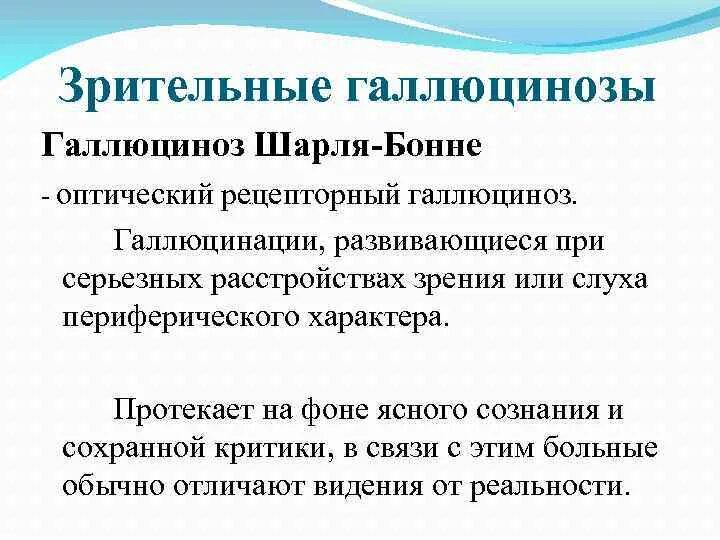 Зрительные галлюцинозы

Галлюциноз Шарля-Бонне

- оптический рецепторный галлюциноз.

Галлюцинации, развивающиеся при серьезных расстройствах зрения или слуха периферического характера.

Протекает на фоне ясного сознания и сохранной критики, в связи с этим больные обычно отличают видения от реальности.